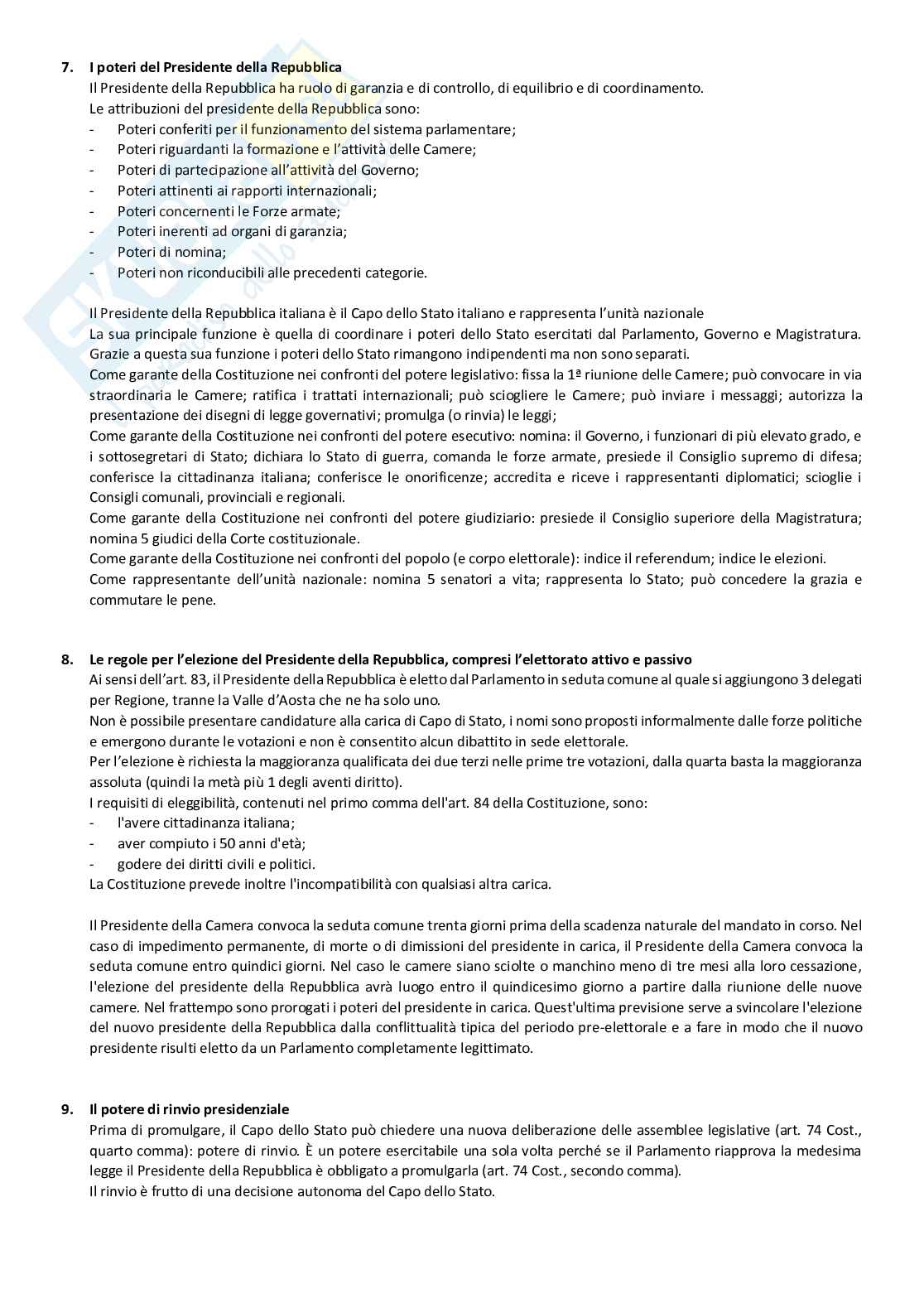 7. I poteri del Presidente della Repubblica
Il Presidente della Repubblica ha ruolo di garanzia e di controllo, di equilibrio e di coordinamento.
Le attribuzioni del presidente della Repubblica sono:
- Poteri conferiti per il funzionamento del sistema parlamentare;
- Poteri riguardanti la formazione e l'attività delle Camere;
- Poteri di partecipazione all'attività del Governo;
- Poteri attinenti ai rapporti internazionali;
- Poteri concernenti le Forze armate;
- Poteri inerenti ad organi di garanzia;
- Poteri di nomina;
- Poteri non riconducibili alle precedenti categorie.

Il Presidente della Repubblica italiana è il Capo dello Stato italiano e rappresenta l'unità nazionale
La sua principale funzione è quella di coordinare i poteri dello Stato esercitati dal Parlamento, Governo e Magistratura. Grazie a questa sua funzione i poteri dello Stato rimangono indipendenti ma non sono separati.
Come garante della Costituzione nei confronti del potere legislativo: fissa la 1ª riunione delle Camere; può convocare in via straordinaria le Camere; ratifica i trattati internazionali; può sciogliere le Camere; può inviare i messaggi; autorizza la presentazione dei disegni di legge governativi; promulga (o rinvia) le leggi;
Come garante della Costituzione nei confronti del potere esecutivo: nomina: il Governo, i funzionari di più elevato grado, e i sottosegretari di Stato; dichiara lo Stato di guerra, comanda le forze armate, presiede il Consiglio supremo di difesa; conferisce la cittadinanza italiana; conferisce le onorificenze; accredita e riceve i rappresentanti diplomatici; scioglie i Consigli comunali, provinciali e regionali.
Come garante della Costituzione nei confronti del potere giudiziario: presiede il Consiglio superiore della Magistratura; nomina 5 giudici della Corte costituzionale.
Come garante della Costituzione nei confronti del popolo (e corpo elettorale): indice il referendum; indice le elezioni.
Come rappresentante dell'unità nazionale: nomina 5 senatori a vita; rappresenta lo Stato; può concedere la grazia e commutare le pene.

8. Le regole per l'elezione del Presidente della Repubblica, compresi l'elettorato attivo e passivo
Ai sensi dell'art. 83, il Presidente della Repubblica è eletto dal Parlamento in seduta comune al quale si aggiungono 3 delegati per Regione, tranne la Valle d'Aosta che ne ha solo uno.
Non è possibile presentare candidature alla carica di Capo di Stato, i nomi sono proposti informalmente dalle forze politiche e emergono durante le votazioni e non è consentito alcun dibattito in sede elettorale.
Per l'elezione è richiesta la maggioranza qualificata dei due terzi nelle prime tre votazioni, dalla quarta basta la maggioranza assoluta (quindi la metà più 1 degli aventi diritto).
I requisiti di eleggibilità, contenuti nel primo comma dell'art. 84 della Costituzione, sono:
- l'avere cittadinanza italiana;
- aver compiuto i 50 anni d'età;
- godere dei diritti civili e politici.
La Costituzione prevede inoltre l'incompatibilità con qualsiasi altra carica.

Il Presidente della Camera convoca la seduta comune trenta giorni prima della scadenza naturale del mandato in corso. Nel caso di impedimento permanente, di morte o di dimissioni del presidente in carica, il Presidente della Camera convoca la seduta comune entro quindici giorni. Nel caso le camere siano sciolte o manchino meno di tre mesi alla loro cessazione, l'elezione del presidente della Repubblica avrà luogo entro il quindicesimo giorno a partire dalla riunione delle nuove camere. Nel frattempo sono prorogati i poteri del presidente in carica. Quest'ultima previsione serve a svincolare l'elezione del nuovo presidente della Repubblica dalla conflittualità tipica del periodo pre-elettorale e a fare in modo che il nuovo presidente risulti eletto da un Parlamento completamente legittimato.

9. Il potere di rinvio presidenziale
Prima di promulgare, il Capo dello Stato può chiedere una nuova deliberazione delle assemblee legislative (art. 74 Cost., quarto comma): potere di rinvio. È un potere esercitabile una sola volta perché se il Parlamento riapprova la medesima legge il Presidente della Repubblica è obbligato a promulgarla (art. 74 Cost., secondo comma).
Il rinvio è frutto di una decisione autonoma del Capo dello Stato.